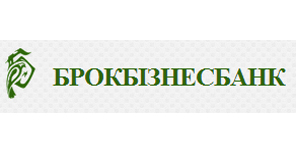 БРОКБІЗНЕСБАНК